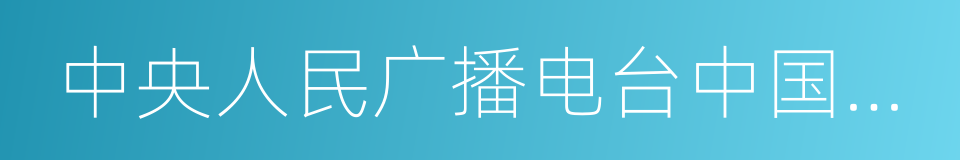 中央人民广播电台中国…